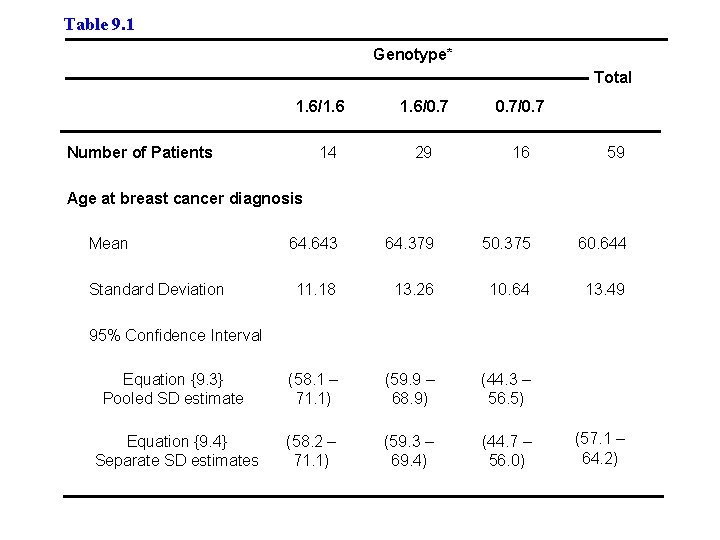 Table 9.1

| | Genotype* | | | Total |
|---|---|---|---|---|
| | 1.6/1.6 | 1.6/0.7 | 0.7/0.7 | |
| Number of Patients | 14 | 29 | 16 | 59 |
| Age at breast cancer diagnosis | | | | |
| Mean | 64.643 | 64.379 | 50.375 | 60.644 |
| Standard Deviation | 11.18 | 13.26 | 10.64 | 13.49 |
| 95% Confidence Interval | | | | |
| Equation {9.3} Pooled SD estimate | (58.1 – 71.1) | (59.9 – 68.9) | (44.3 – 56.5) | |
| Equation {9.4} Separate SD estimates | (58.2 – 71.1) | (59.3 – 69.4) | (44.7 – 56.0) | (57.1 – 64.2) |